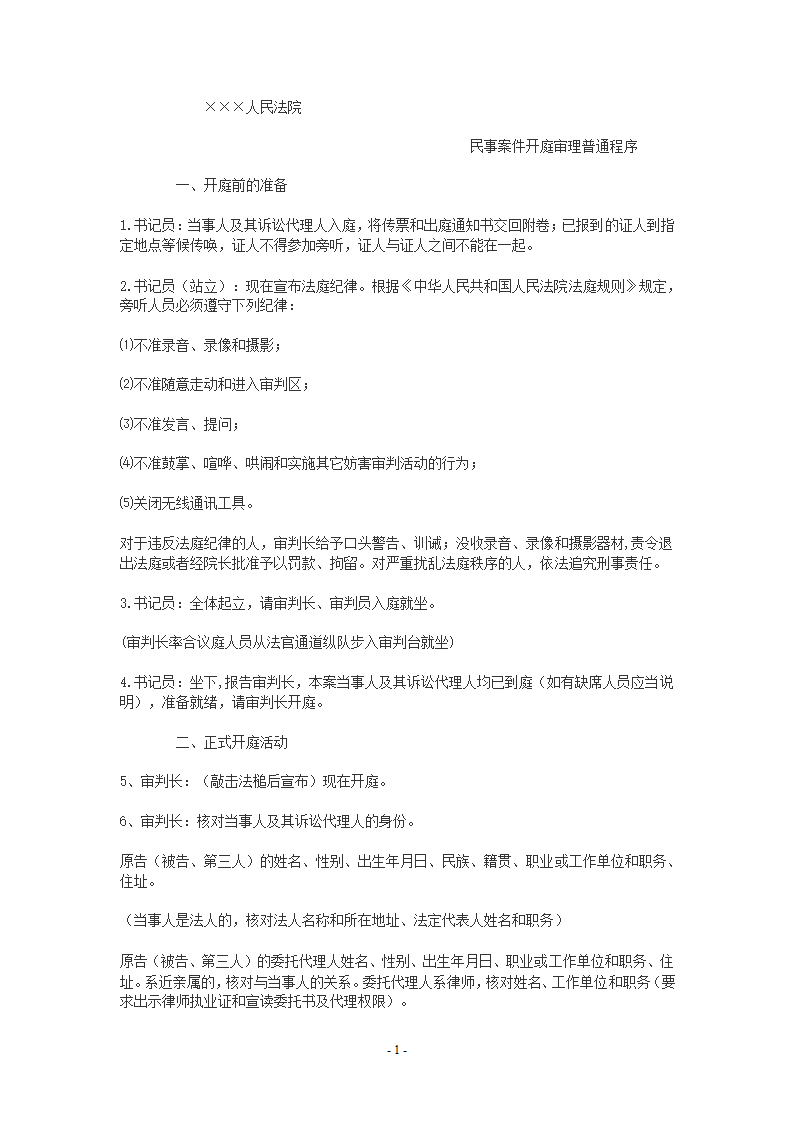 ×××人民法院

民事案件开庭审理普通程序

一、开庭前的准备

1.书记员：当事人及其诉讼代理人入庭，将传票和出庭通知书交回附卷；已报到的证人到指定地点等候传唤，证人不得参加旁听，证人与证人之间不能在一起。

2.书记员（站立）：现在宣布法庭纪律。根据《中华人民共和国人民法院法庭规则》规定，旁听人员必须遵守下列纪律：

⑴不准录音、录像和摄影；

⑵不准随意走动和进入审判区；

⑶不准发言、提问；

⑷不准鼓掌、喧哗、哄闹和实施其它妨害审判活动的行为；

⑸关闭无线通讯工具。

对于违反法庭纪律的人，审判长给予口头警告、训诫；没收录音、录像和摄影器材,责令退出法庭或者经院长批准予以罚款、拘留。对严重扰乱法庭秩序的人，依法追究刑事责任。

3.书记员：全体起立，请审判长、审判员入庭就坐。

(审判长率合议庭人员从法官通道纵队步入审判台就坐)

4.书记员：坐下，报告审判长，本案当事人及其诉讼代理人均已到庭（如有缺席人员应当说明），准备就绪，请审判长开庭。

二、正式开庭活动

5、审判长：（敲击法槌后宣布）现在开庭。

6、审判长：核对当事人及其诉讼代理人的身份。

原告（被告、第三人）的姓名、性别、出生年月日、民族、籍贯、职业或工作单位和职务、住址。

（当事人是法人的，核对法人名称和所在地址、法定代表人姓名和职务）

原告（被告、第三人）的委托代理人姓名、性别、出生年月日、职业或工作单位和职务、住址。系近亲属的，核对与当事人的关系。委托代理人系律师，核对姓名、工作单位和职务（要求出示律师执业证和宣读委托书及代理权限）。

- 1 -